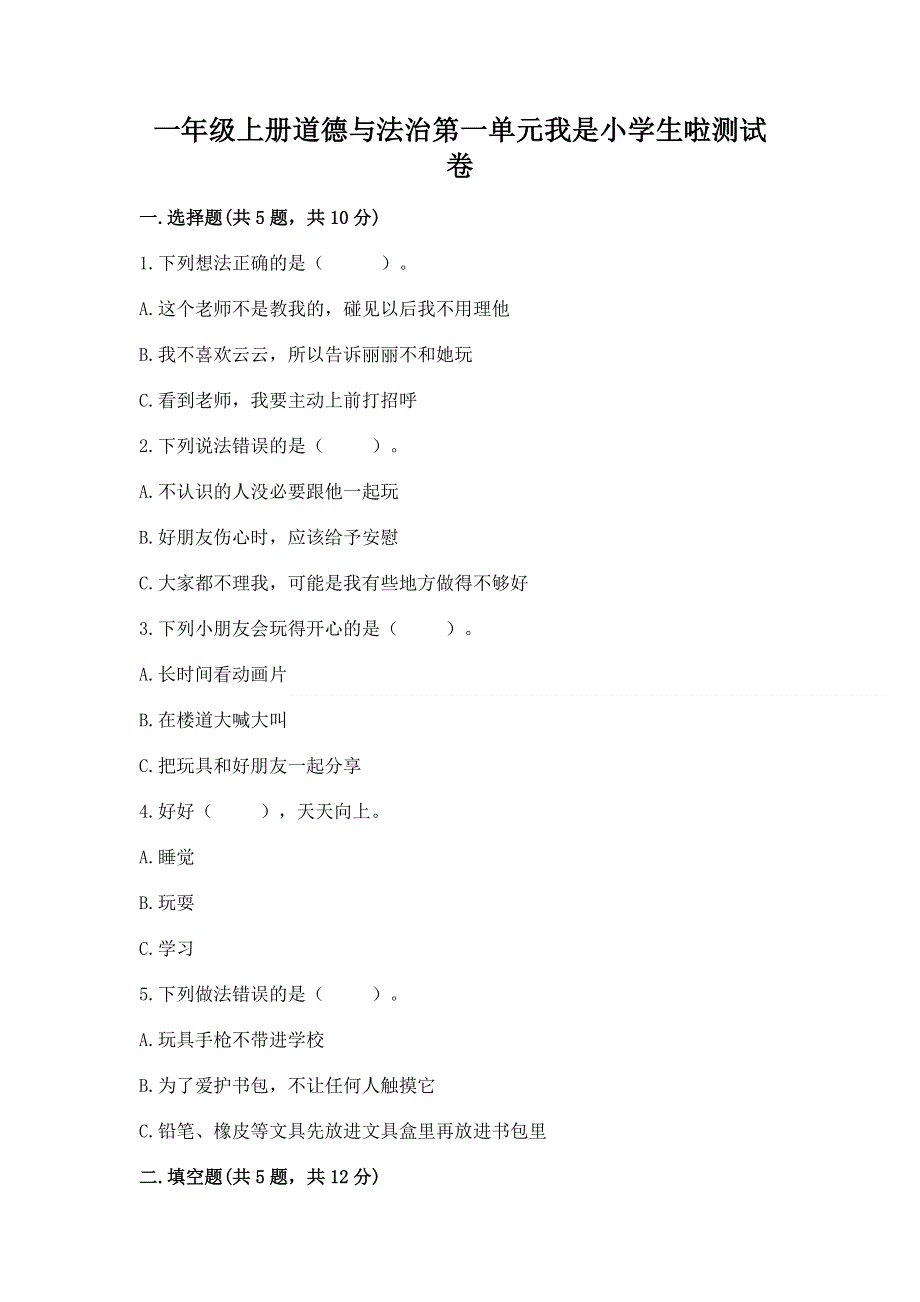 一年级上册道德与法治第一单元我是小学生啦测试卷

一.选择题(共5题，共10分)

1.下列想法正确的是（　　）。

A.这个老师不是教我的，碰见以后我不用理他

B.我不喜欢云云，所以告诉丽丽不和她玩

C.看到老师，我要主动上前打招呼

2.下列说法错误的是（　　）。

A.不认识的人没必要跟他一起玩

B.好朋友伤心时，应该给予安慰

C.大家都不理我，可能是我有些地方做得不够好

3.下列小朋友会玩得开心的是（　　）。

A.长时间看动画片

B.在楼道大喊大叫

C.把玩具和好朋友一起分享

4.好好（　　），天天向上。

A.睡觉

B.玩耍

C.学习

5.下列做法错误的是（　　）。

A.玩具手枪不带进学校

B.为了爱护书包，不让任何人触摸它

C.铅笔、橡皮等文具先放进文具盒里再放进书包里

二.填空题(共5题，共12分)